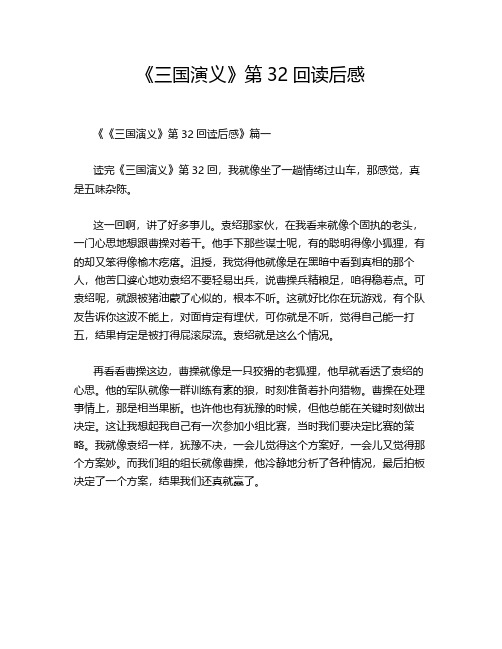 《三国演义》第 32 回读后感

《《三国演义》第 32 回读后感》篇一

读完《三国演义》第 32 回，我就像坐了一趟情绪过山车，那感觉，真是五味杂陈。

这一回啊，讲了好多事儿。袁绍那家伙，在我看来就像个固执的老头，一门心思地想跟曹操对着干。他手下那些谋士呢，有的聪明得像小狐狸，有的却又笨得像榆木疙瘩。沮授，我觉得他就像是在黑暗中看到真相的那个人，他苦口婆心地劝袁绍不要轻易出兵，说曹操兵精粮足，咱得稳着点。可袁绍呢，就跟被猪油蒙了心似的，根本不听。这就好比你在玩游戏，有个队友告诉你这波不能上，对面肯定有埋伏，可你就是不听，觉得自己能一打五，结果肯定是被打得屁滚尿流。袁绍就是这么个情况。

再看看曹操这边，曹操就像是一只狡猾的老狐狸，他早就看透了袁绍的心思。他的军队就像一群训练有素的狼，时刻准备着扑向猎物。曹操在处理事情上，那是相当果断。也许他也有犹豫的时候，但他总能在关键时刻做出决定。这让我想起我自己有一次参加小组比赛，当时我们要决定比赛的策略。我就像袁绍一样，犹豫不决，一会儿觉得这个方案好，一会儿又觉得那个方案妙。而我们组的组长就像曹操，他冷静地分析了各种情况，最后拍板决定了一个方案，结果我们还真就赢了。